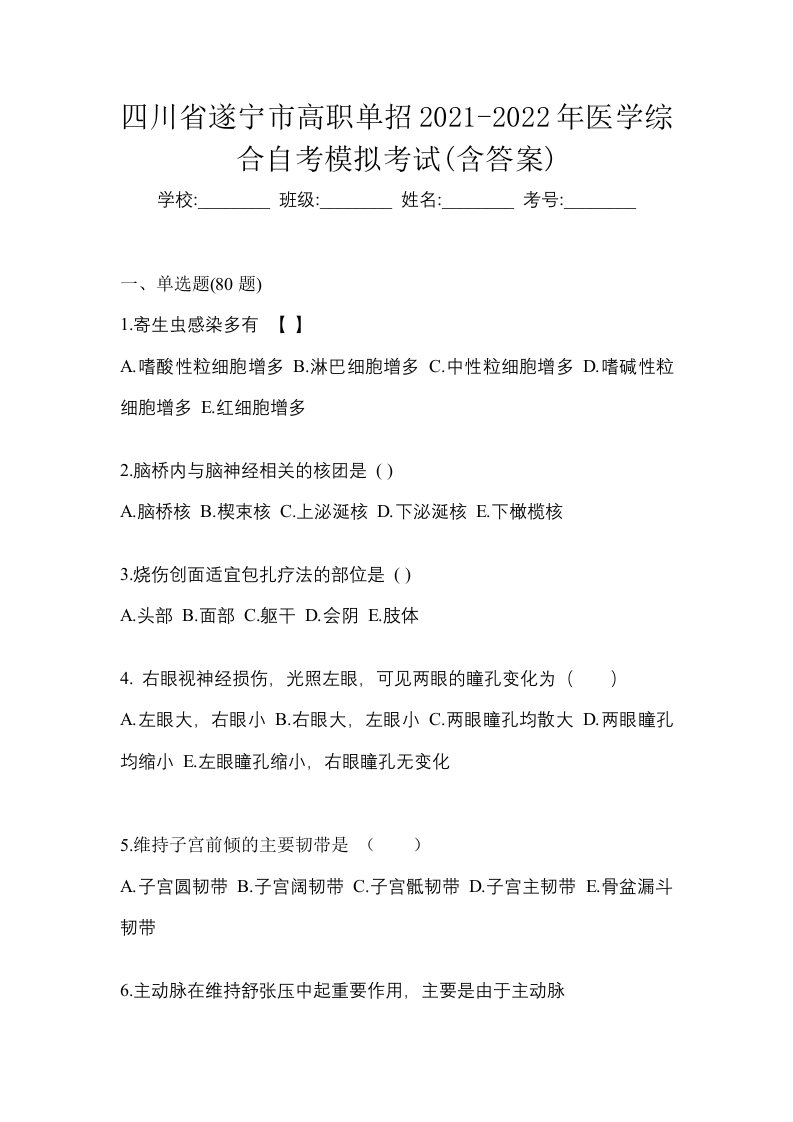 四川省遂宁市高职单招2021-2022年医学综合自考模拟考试(含答案)

学校:________ 班级:________ 姓名:________ 考号:________

一、单选题(80 题)

1.寄生虫感染多有 【 】

A.嗜酸性粒细胞增多 B.淋巴细胞增多 C.中性粒细胞增多 D.嗜碱性粒细胞增多 E.红细胞增多

2.脑桥内与脑神经相关的核团是 ( )

A.脑桥核 B.楔束核 C.上泌涎核 D.下泌涎核 E.下橄榄核

3.烧伤创面适宜包扎疗法的部位是 ( )

A.头部 B.面部 C.躯干 D.会阴 E.肢体

4. 右眼视神经损伤，光照左眼，可见两眼的瞳孔变化为（ ）

A.左眼大，右眼小 B.右眼大，左眼小 C.两眼瞳孔均散大 D.两眼瞳孔均缩小 E.左眼瞳孔缩小，右眼瞳孔无变化

5.维持子宫前倾的主要韧带是 （ ）

A.子宫圆韧带 B.子宫阔韧带 C.子宫骶韧带 D.子宫主韧带 E.骨盆漏斗韧带

6.主动脉在维持舒张压中起重要作用，主要是由于主动脉